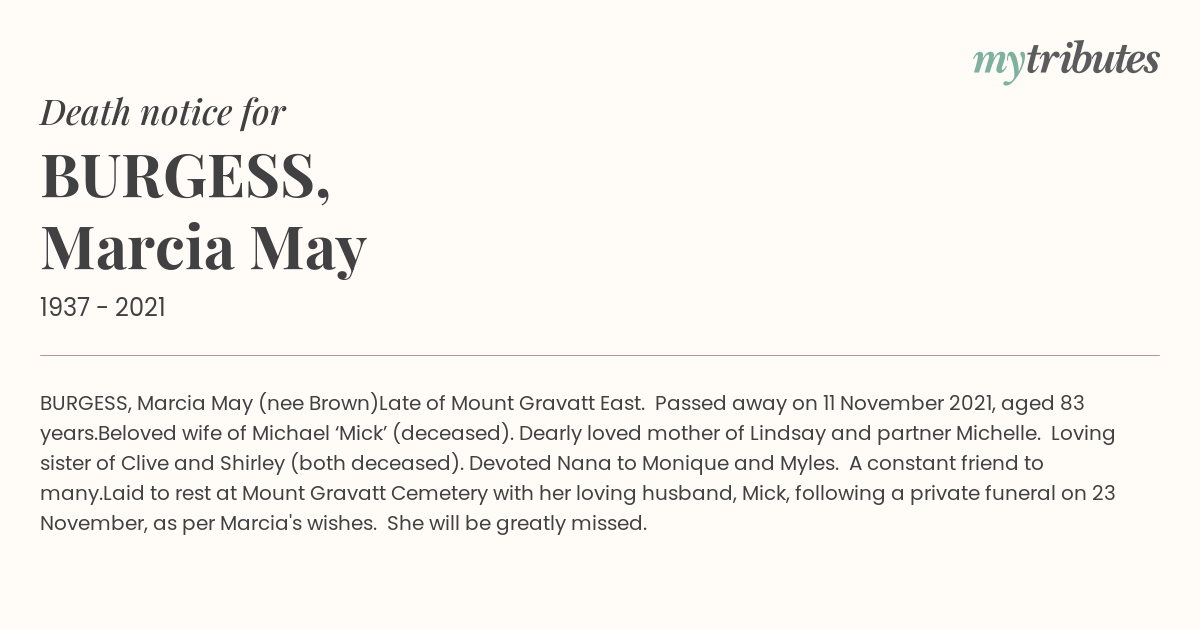 mytributes

Death notice for

BURGESS, Marcia May

1937 - 2021

BURGESS, Marcia May (nee Brown)Late of Mount Gravatt East. Passed away on 11 November 2021, aged 83 years.Beloved wife of Michael 'Mick' (deceased). Dearly loved mother of Lindsay and partner Michelle. Loving sister of Clive and Shirley (both deceased). Devoted Nana to Monique and Myles. A constant friend to many.Laid to rest at Mount Gravatt Cemetery with her loving husband, Mick, following a private funeral on 23 November, as per Marcia's wishes. She will be greatly missed.